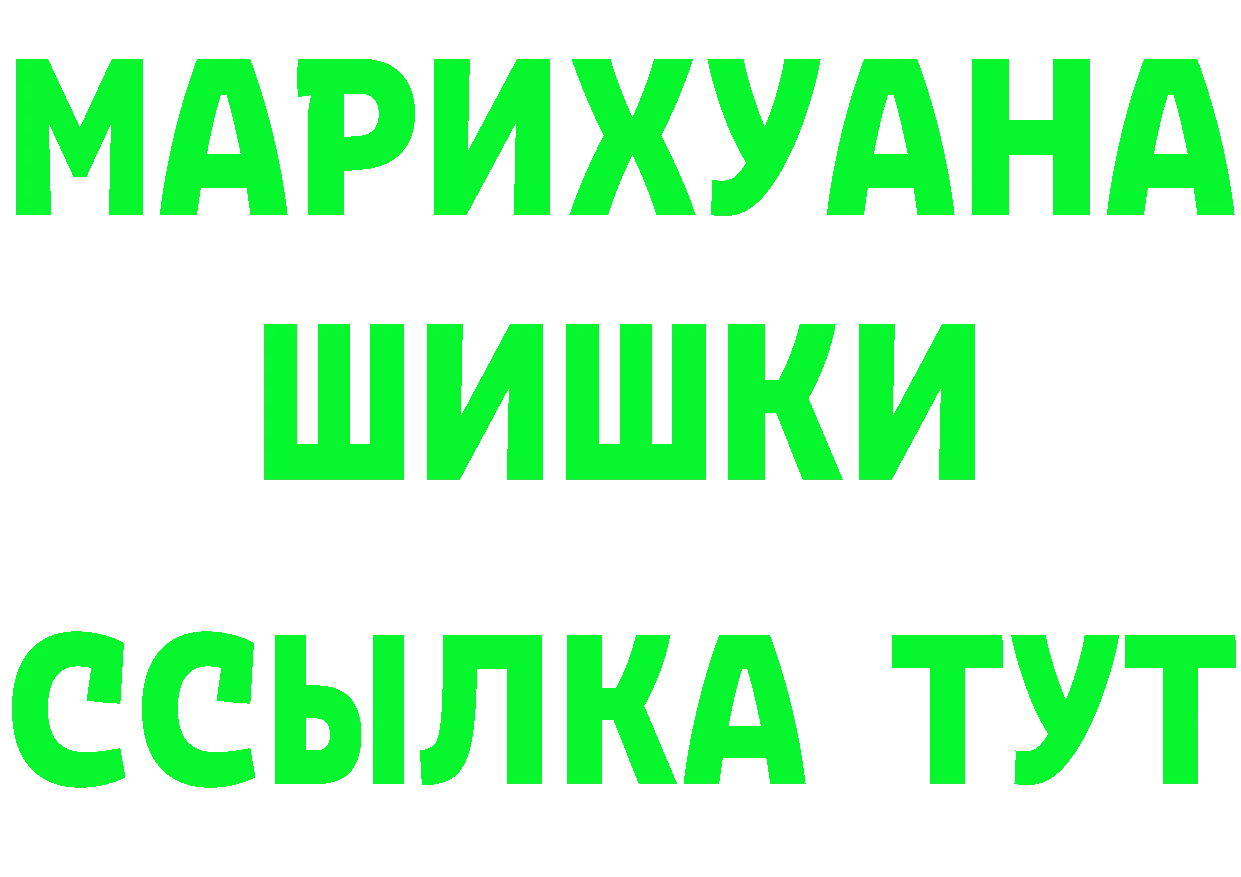 МАРИХУАНА
ШИШКИ
ССЫЛКА ТУТ